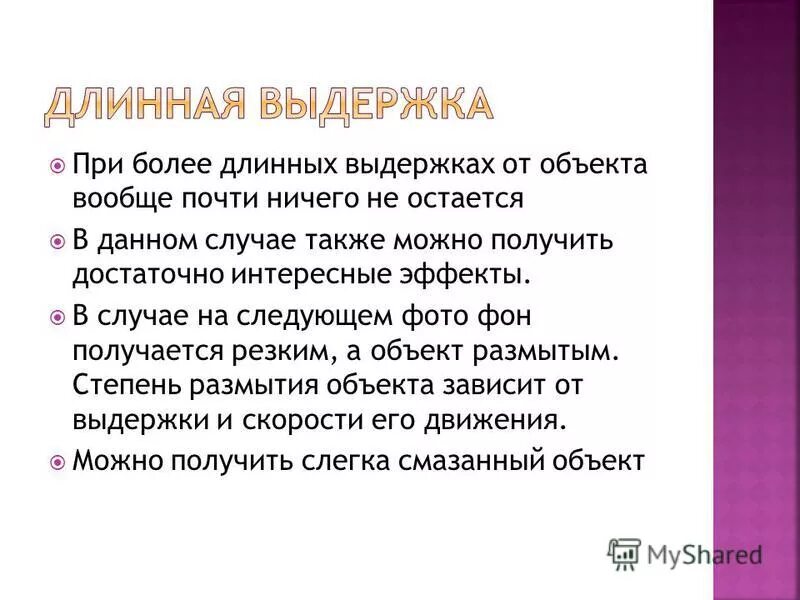 ДЛИННАЯ ВЫДЕРЖКА

При более длинных выдержках от объекта вообще почти ничего не остается

В данном случае также можно получить достаточно интересные эффекты.

В случае на следующем фото фон получается резким, а объект размытым. Степень размытия объекта зависит от выдержки и скорости его движения.

Можно получить слегка смазанный объект

MyShared